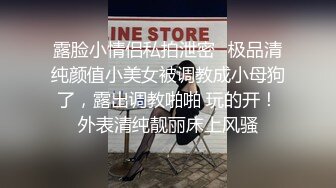 INE STORE

露脸小情侣私拍泄密 极品清纯颜值小美女被调教成小母狗了，露出调教啪啪 玩的开！外表清纯靓丽床上风骚